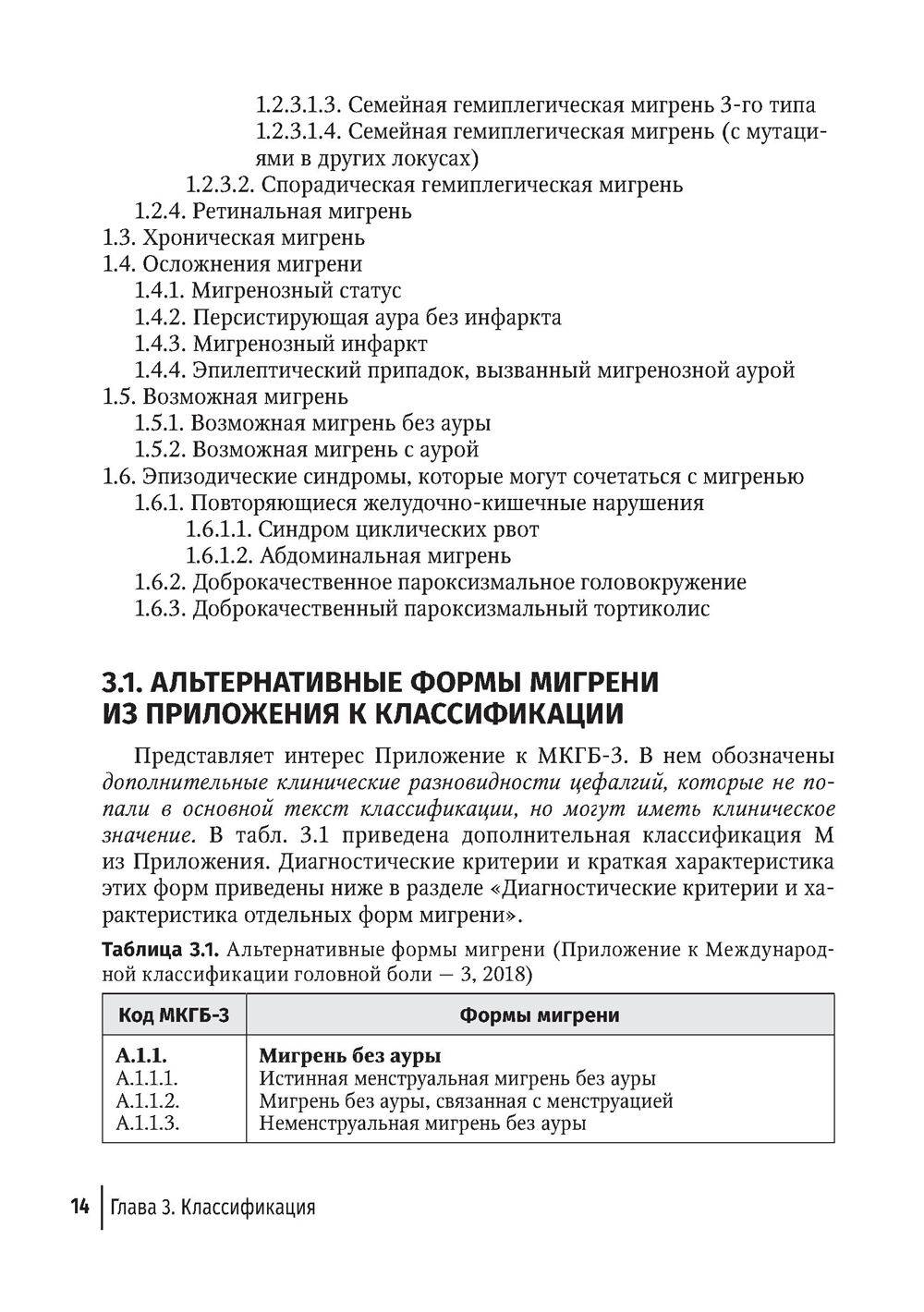 1.2.3.1.3. Семейная гемиплегическая мигрень 3-го типа
1.2.3.1.4. Семейная гемиплегическая мигрень (с мутациями в других локусах)
1.2.3.2. Спорадическая гемиплегическая мигрень
1.2.4. Ретинальная мигрень
1.3. Хроническая мигрень
1.4. Осложнения мигрени
1.4.1. Мигренозный статус
1.4.2. Персистирующая аура без инфаркта
1.4.3. Мигренозный инфаркт
1.4.4. Эпилептический припадок, вызванный мигренозной аурой
1.5. Возможная мигрень
1.5.1. Возможная мигрень без ауры
1.5.2. Возможная мигрень с аурой
1.6. Эпизодические синдромы, которые могут сочетаться с мигренью
1.6.1. Повторяющиеся желудочно-кишечные нарушения
1.6.1.1. Синдром циклических рвот
1.6.1.2. Абдоминальная мигрень
1.6.2. Доброкачественное пароксизмальное головокружение
1.6.3. Доброкачественный пароксизмальный тортиколис

3.1. АЛЬТЕРНАТИВНЫЕ ФОРМЫ МИГРЕНИ ИЗ ПРИЛОЖЕНИЯ К КЛАССИФИКАЦИИ

Представляет интерес Приложение к МКГБ-3. В нем обозначены дополнительные клинические разновидности цефалгий, которые не попали в основной текст классификации, но могут иметь клиническое значение. В табл. 3.1 приведена дополнительная классификация М из Приложения. Диагностические критерии и краткая характеристика этих форм приведены ниже в разделе «Диагностические критерии и характеристика отдельных форм мигрени».

Таблица 3.1. Альтернативные формы мигрени (Приложение к Международной классификации головной боли — 3, 2018)

| Код МКГБ-3 | Формы мигрени |
|---|---|
| А.1.1. | Мигрень без ауры |
| А.1.1.1. | Истинная менструальная мигрень без ауры |
| А.1.1.2. | Мигрень без ауры, связанная с менструацией |
| А.1.1.3. | Неменструальная мигрень без ауры |

14 Глава 3. Классификация